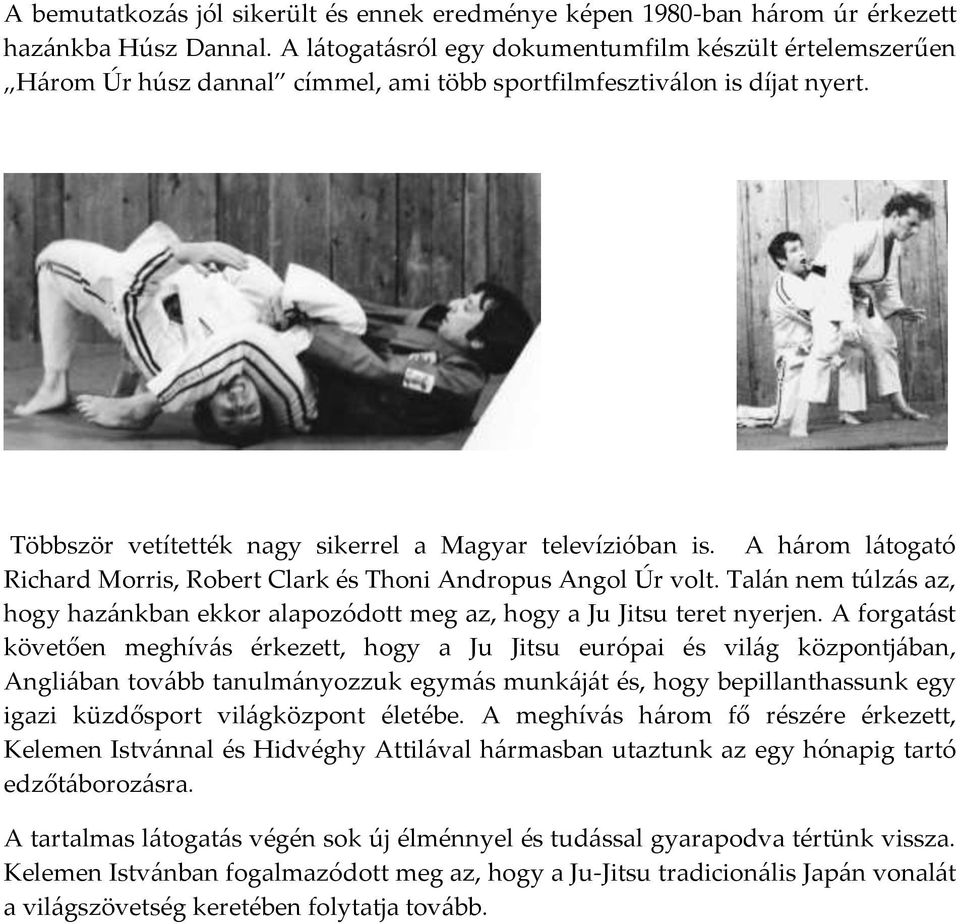 A bemutatkozás jól sikerült és ennek eredménye képen 1980-ban három úr érkezett hazánkba Húsz Dannal. A látogatásról egy dokumentumfilm készült értelemszerűen „Három Úr húsz dannal” címmel, ami több sportfilmfesztiválon is díjat nyert.

Többször vetítették nagy sikerrel a Magyar televízióban is. A három látogató Richard Morris, Robert Clark és Thoni Andropus Angol Úr volt. Talán nem túlzás az, hogy hazánkban ekkor alapozódott meg az, hogy a Ju Jitsu teret nyerjen. A forgatást követően meghívás érkezett, hogy a Ju Jitsu európai és világ központjában, Angliában tovább tanulmányozzuk egymás munkáját és, hogy bepillanthassunk egy igazi küzdősport világközpont életébe. A meghívás három fő részére érkezett, Kelemen Istvánnal és Hidvéghy Attilával hármasban utaztunk az egy hónapig tartó edzőtáborozásra.

A tartalmas látogatás végén sok új élménnyel és tudással gyarapodva tértünk vissza. Kelemen Istvánban fogalmazódott meg az, hogy a Ju-Jitsu tradicionális Japán vonalát a világszövetség keretében folytatja tovább.